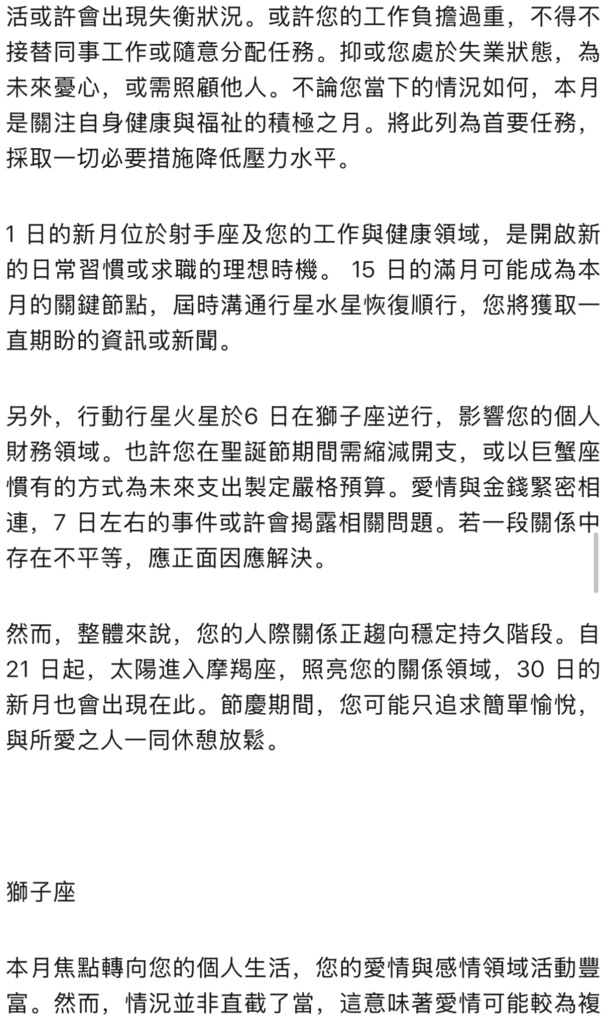 活或許會出現失衡狀況。或許您的工作負擔過重，不得不接替同事工作或隨意分配任務。抑或您處於失業狀態，為未來憂心，或需照顧他人。不論您當下的情況如何，本月是關注自身健康與福祉的積極之月。將此列為首要任務，採取一切必要措施降低壓力水平。

1 日的新月位於射手座及您的工作與健康領域，是開啟新的日常習慣或求職的理想時機。 15 日的滿月可能成為本月的關鍵節點，屆時溝通行星水星恢復順行，您將獲取一直期盼的資訊或新聞。

另外，行動行星火星於6 日在獅子座逆行，影響您的個人財務領域。也許您在聖誕節期間需縮減開支，或以巨蟹座慣有的方式為未來支出製定嚴格預算。愛情與金錢緊密相連，7 日左右的事件或許會揭露相關問題。若一段關係中存在不平等，應正面因應解決。

然而，整體來說，您的人際關係正趨向穩定持久階段。自21 日起，太陽進入摩羯座，照亮您的關係領域，30 日的新月也會出現在此。節慶期間，您可能只追求簡單愉悅，與所愛之人一同休憩放鬆。

獅子座

本月焦點轉向您的個人生活，您的愛情與感情領域活動豐富。然而，情況並非直截了當，這意味著愛情可能較為複